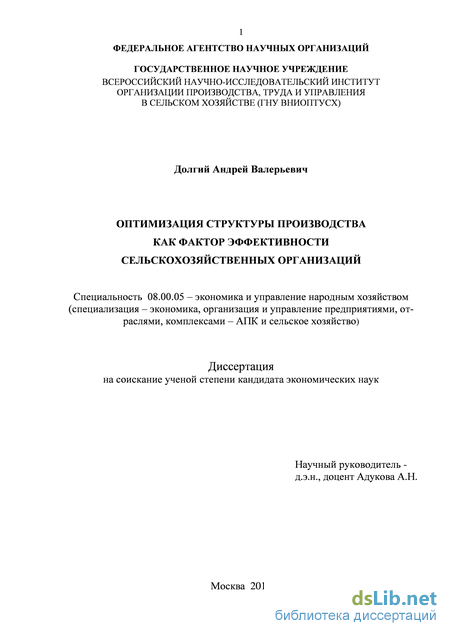 1

ФЕДЕРАЛЬНОЕ АГЕНТСТВО НАУЧНЫХ ОРГАНИЗАЦИЙ

ГОСУДАРСТВЕННОЕ НАУЧНОЕ УЧРЕЖДЕНИЕ
ВСЕРОССИЙСКИЙ НАУЧНО-ИССЛЕДОВАТЕЛЬСКИЙ ИНСТИТУТ ОРГАНИЗАЦИИ ПРОИЗВОДСТВА, ТРУДА И УПРАВЛЕНИЯ В СЕЛЬСКОМ ХОЗЯЙСТВЕ (ГНУ ВНИОПТУСХ)

Долгий Андрей Валерьевич

ОПТИМИЗАЦИЯ СТРУКТУРЫ ПРОИЗВОДСТВА
КАК ФАКТОР ЭФФЕКТИВНОСТИ
СЕЛЬСКОХОЗЯЙСТВЕННЫХ ОРГАНИЗАЦИЙ

Специальность 08.00.05 – экономика и управление народным хозяйством (специализация – экономика, организация и управление предприятиями, отраслями, комплексами – АПК и сельское хозяйство)

Диссертация
на соискание ученой степени кандидата экономических наук

Научный руководитель -
д.э.н., доцент Адукова А.Н.

Москва 201

dsLib.net
библиотека диссертаций